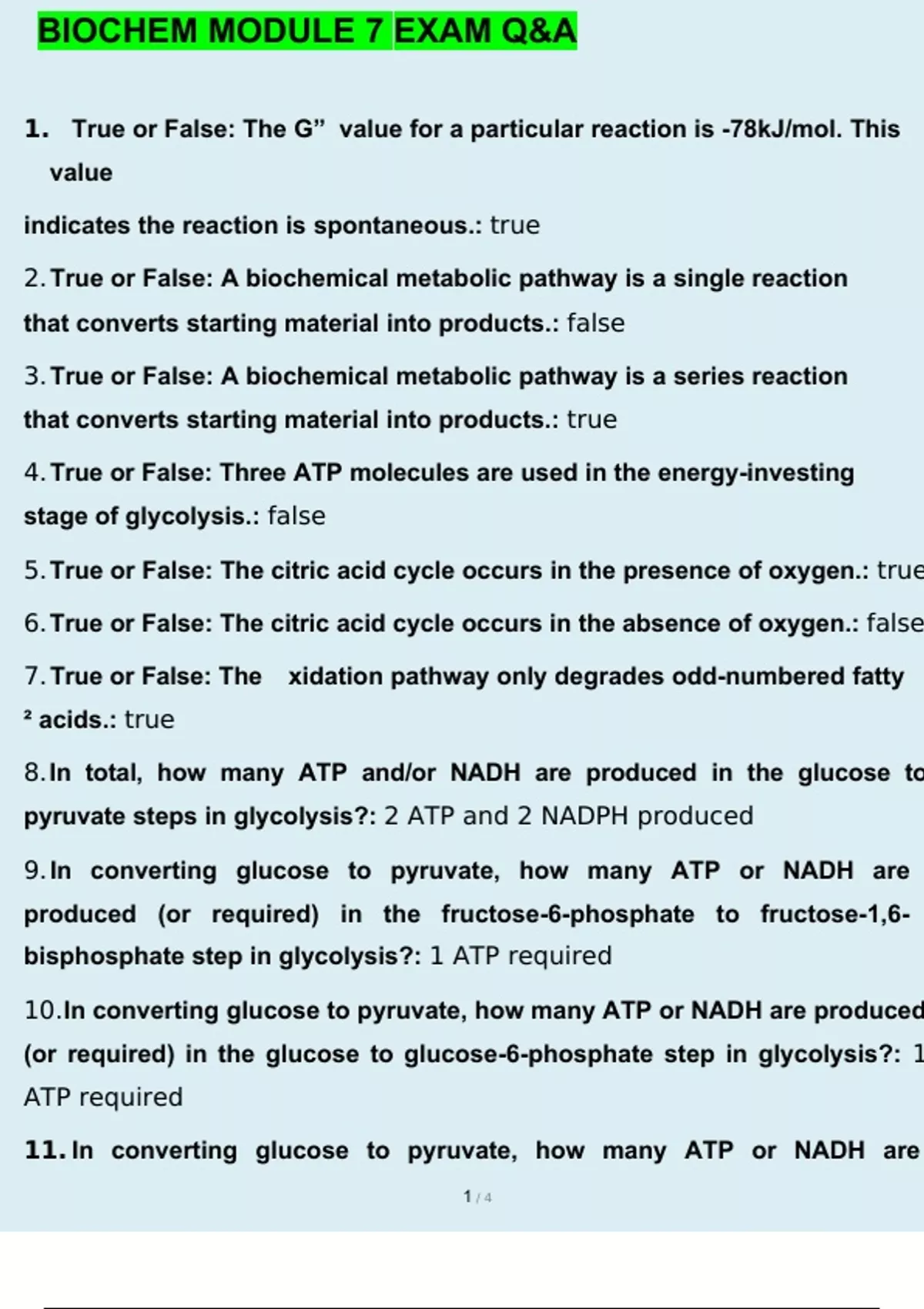 BIOCHEM MODULE 7 EXAM Q&A

1. True or False: The G” value for a particular reaction is -78kJ/mol. This value indicates the reaction is spontaneous.: true

2. True or False: A biochemical metabolic pathway is a single reaction that converts starting material into products.: false

3. True or False: A biochemical metabolic pathway is a series reaction that converts starting material into products.: true

4. True or False: Three ATP molecules are used in the energy-investing stage of glycolysis.: false

5. True or False: The citric acid cycle occurs in the presence of oxygen.: true

6. True or False: The citric acid cycle occurs in the absence of oxygen.: false

7. True or False: The xidation pathway only degrades odd-numbered fatty ² acids.: true

8. In total, how many ATP and/or NADH are produced in the glucose to pyruvate steps in glycolysis?: 2 ATP and 2 NADPH produced

9. In converting glucose to pyruvate, how many ATP or NADH are produced (or required) in the fructose-6-phosphate to fructose-1,6-bisphosphate step in glycolysis?: 1 ATP required

10. In converting glucose to pyruvate, how many ATP or NADH are produced (or required) in the glucose to glucose-6-phosphate step in glycolysis?: 1 ATP required

11. In converting glucose to pyruvate, how many ATP or NADH are

1 / 4